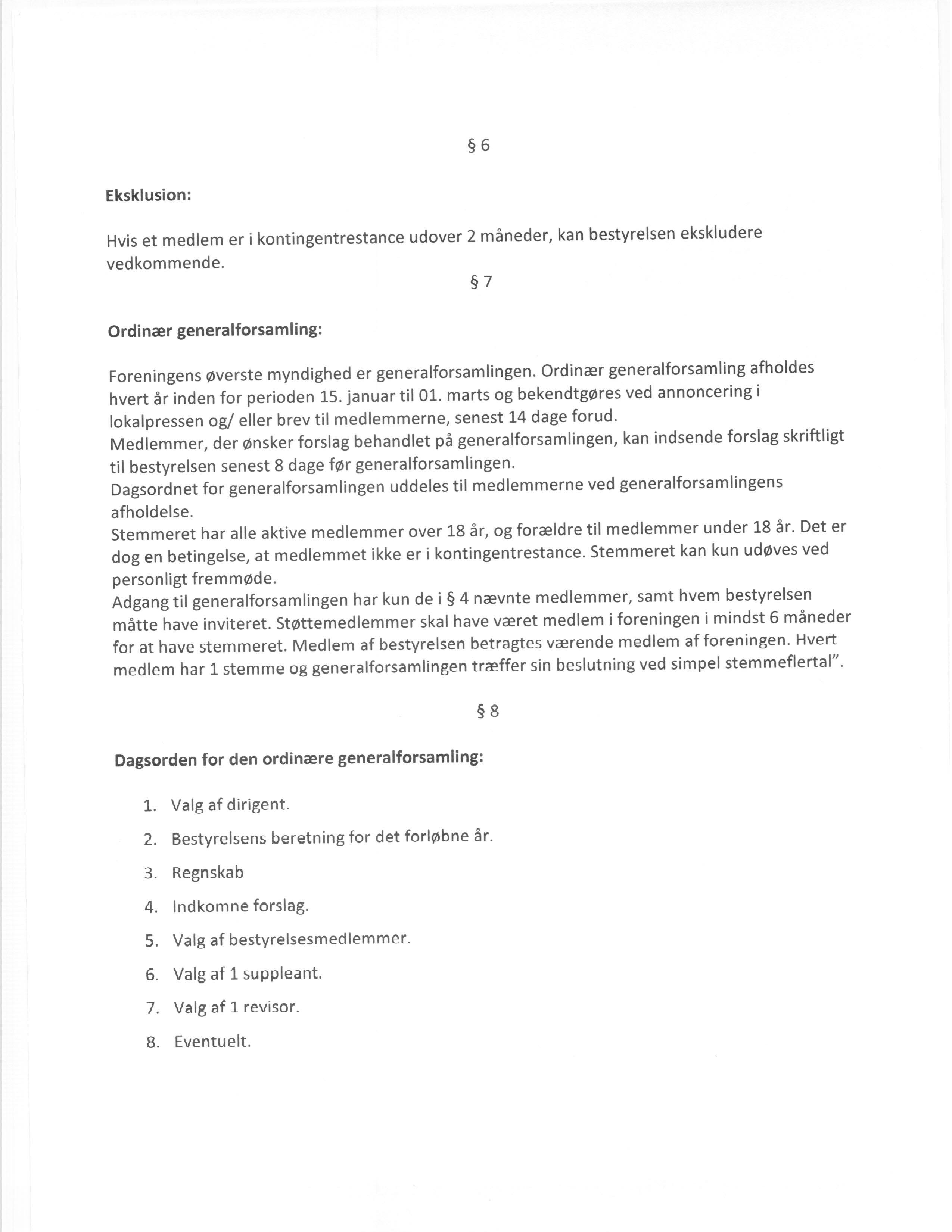 § 6

Eksklusion:

Hvis et medlem er i kontingentrestance udover 2 måneder, kan bestyrelsen ekskludere vedkommende.

§ 7

Ordinær generalforsamling:

Foreningens øverste myndighed er generalforsamlingen. Ordinær generalforsamling afholdes hvert år inden for perioden 15. januar til 01. marts og bekendtgøres ved annoncering i lokalpressen og/ eller brev til medlemmerne, senest 14 dage forud.
Medlemmer, der ønsker forslag behandlet på generalforsamlingen, kan indsende forslag skriftligt til bestyrelsen senest 8 dage før generalforsamlingen.
Dagsordnet for generalforsamlingen uddeles til medlemmerne ved generalforsamlingens afholdelse.
Stemmeret har alle aktive medlemmer over 18 år, og forældre til medlemmer under 18 år. Det er dog en betingelse, at medlemmet ikke er i kontingentrestance. Stemmeret kan kun udøves ved personligt fremmøde.
Adgang til generalforsamlingen har kun de i § 4 nævnte medlemmer, samt hvem bestyrelsen måtte have inviteret. Støttemedlemmer skal have været medlem i foreningen i mindst 6 måneder for at have stemmeret. Medlem af bestyrelsen betragtes værende medlem af foreningen. Hvert medlem har 1 stemme og generalforsamlingen træffer sin beslutning ved simpel stemmeflertal".

§ 8

Dagsorden for den ordinære generalforsamling:

1. Valg af dirigent.
2. Bestyrelsens beretning for det forløbne år.
3. Regnskab
4. Indkomne forslag.
5. Valg af bestyrelsesmedlemmer.
6. Valg af 1 suppleant.
7. Valg af 1 revisor.
8. Eventuelt.